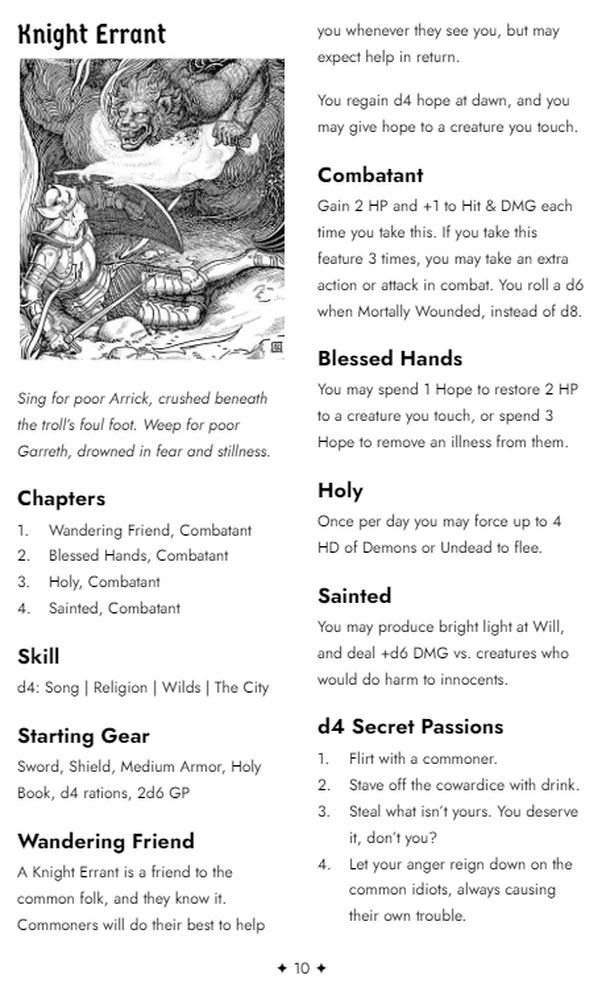 Knight Errant

Sing for poor Arrick, crushed beneath the troll's foul foot. Weep for poor Garreth, drowned in fear and stillness.

Chapters

1. Wandering Friend, Combatant
2. Blessed Hands, Combatant
3. Holy, Combatant
4. Sainted, Combatant

Skill

d4: Song | Religion | Wilds | The City

Starting Gear

Sword, Shield, Medium Armor, Holy Book, d4 rations, 2d6 GP

Wandering Friend

A Knight Errant is a friend to the common folk, and they know it. Commoners will do their best to help you whenever they see you, but may expect help in return.

You regain d4 hope at dawn, and you may give hope to a creature you touch.

Combatant

Gain 2 HP and +1 to Hit & DMG each time you take this. If you take this feature 3 times, you may take an extra action or attack in combat. You roll a d6 when Mortally Wounded, instead of d8.

Blessed Hands

You may spend 1 Hope to restore 2 HP to a creature you touch, or spend 3 Hope to remove an illness from them.

Holy

Once per day you may force up to 4 HD of Demons or Undead to flee.

Sainted

You may produce bright light at Will, and deal +d6 DMG vs. creatures who would do harm to innocents.

d4 Secret Passions

1. Flirt with a commoner.
2. Stave off the cowardice with drink.
3. Steal what isn't yours. You deserve it, don't you?
4. Let your anger reign down on the common idiots, always causing their own trouble.

✦ 10 ✦